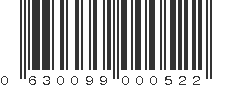 0 630099 000522